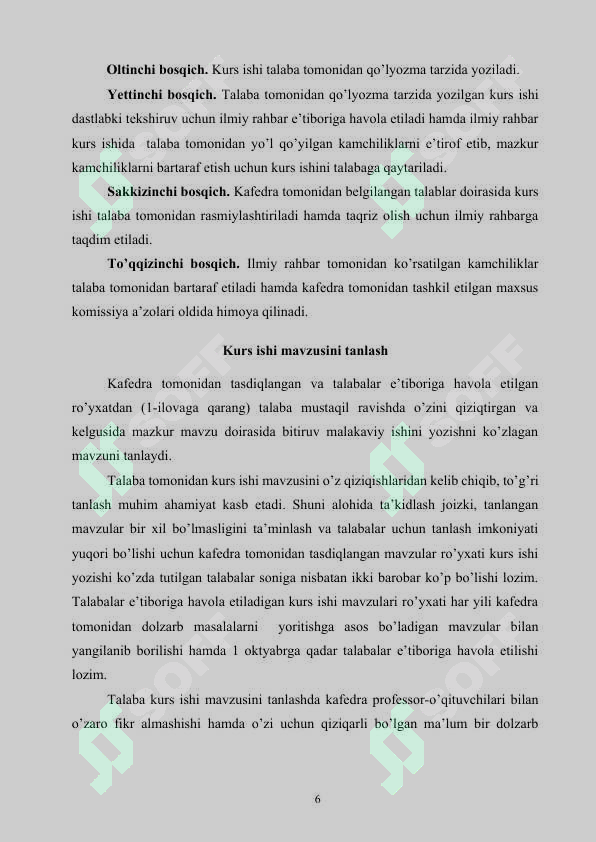 **Oltinchi bosqich.** Kurs ishi talaba tomonidan qo'lyozma tarzida yoziladi.

**Yettinchi bosqich.** Talaba tomonidan qo'lyozma tarzida yozilgan kurs ishi dastlabki tekshiruv uchun ilmiy rahbar e'tiboriga havola etiladi hamda ilmiy rahbar kurs ishida talaba tomonidan yo'l qo'yilgan kamchiliklarni e'tirof etib, mazkur kamchiliklarni bartaraf etish uchun kurs ishini talabaga qaytariladi.

**Sakkizinchi bosqich.** Kafedra tomonidan belgilangan talablar doirasida kurs ishi talaba tomonidan rasmiylashtiriladi hamda taqriz olish uchun ilmiy rahbarga taqdim etiladi.

**To'qqizinchi bosqich.** Ilmiy rahbar tomonidan ko'rsatilgan kamchiliklar talaba tomonidan bartaraf etiladi hamda kafedra tomonidan tashkil etilgan maxsus komissiya a'zolari oldida himoya qilinadi.

**Kurs ishi mavzusini tanlash**

Kafedra tomonidan tasdiqlangan va talabalar e'tiboriga havola etilgan ro'yxatdan (1-ilovaga qarang) talaba mustaqil ravishda o'zini qiziqtirgan va kelgusida mazkur mavzu doirasida bitiruv malakaviy ishini yozishni ko'zlagan mavzuni tanlaydi.

Talaba tomonidan kurs ishi mavzusini o'z qiziqishlaridan kelib chiqib, to'g'ri tanlash muhim ahamiyat kasb etadi. Shuni alohida ta'kidlash joizki, tanlangan mavzular bir xil bo'lmasligini ta'minlash va talabalar uchun tanlash imkoniyati yuqori bo'lishi uchun kafedra tomonidan tasdiqlangan mavzular ro'yxati kurs ishi yozishi ko'zda tutilgan talabalar soniga nisbatan ikki barobar ko'p bo'lishi lozim. Talabalar e'tiboriga havola etiladigan kurs ishi mavzulari ro'yxati har yili kafedra tomonidan dolzarb masalalarni yoritishga asos bo'ladigan mavzular bilan yangilanib borilishi hamda 1 oktyabrga qadar talabalar e'tiboriga havola etilishi lozim.

Talaba kurs ishi mavzusini tanlashda kafedra professor-o'qituvchilari bilan o'zaro fikr almashishi hamda o'zi uchun qiziqarli bo'lgan ma'lum bir dolzarb

6